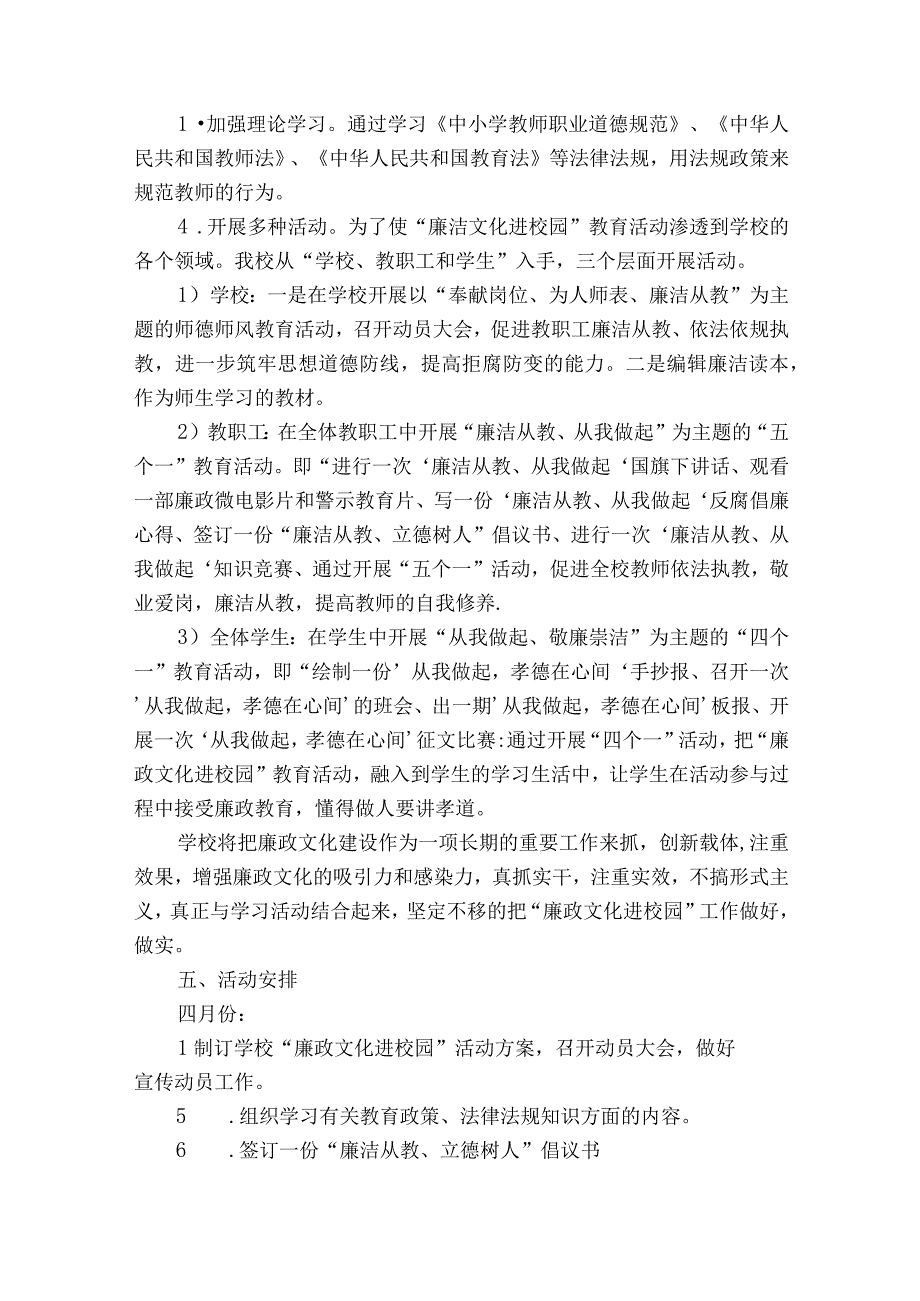 1 •加强理论学习。通过学习《中小学教师职业道德规范》、《中华人民共和国教师法》、《中华人民共和国教育法》等法律法规，用法规政策来规范教师的行为。

4 .开展多种活动。为了使“廉洁文化进校园”教育活动渗透到学校的各个领域。我校从“学校、教职工和学生”入手，三个层面开展活动。

1）学校：一是在学校开展以“奉献岗位、为人师表、廉洁从教”为主题的师德师风教育活动，召开动员大会，促进教职工廉洁从教、依法依规执教，进一步筑牢思想道德防线，提高拒腐防变的能力。二是编辑廉洁读本，作为师生学习的教材。

2）教职工：在全体教职工中开展“廉洁从教、从我做起”为主题的“五个一”教育活动。即“进行一次‘廉洁从教、从我做起‘国旗下讲话、观看一部廉政微电影片和警示教育片、写一份‘廉洁从教、从我做起‘反腐倡廉心得、签订一份“廉洁从教、立德树人”倡议书、进行一次‘廉洁从教、从我做起‘知识竞赛、通过开展“五个一”活动，促进全校教师依法执教，敬业爱岗，廉洁从教，提高教师的自我修养.

3）全体学生：在学生中开展“从我做起、敬廉崇洁”为主题的“四个一”教育活动，即“绘制一份’从我做起，孝德在心间‘手抄报、召开一次’从我做起，孝德在心间’的班会、出一期’从我做起，孝德在心间’板报、开展一次‘从我做起，孝德在心间’征文比赛:通过开展“四个一”活动，把“廉政文化进校园”教育活动，融入到学生的学习生活中，让学生在活动参与过程中接受廉政教育，懂得做人要讲孝道。

学校将把廉政文化建设作为一项长期的重要工作来抓，创新载体，注重效果，增强廉政文化的吸引力和感染力，真抓实干，注重实效，不搞形式主义，真正与学习活动结合起来，坚定不移的把“廉政文化进校园”工作做好，做实。

五、活动安排

四月份：

1 制订学校“廉政文化进校园”活动方案，召开动员大会，做好宣传动员工作。

5　.组织学习有关教育政策、法律法规知识方面的内容。

6　.签订一份“廉洁从教、立德树人”倡议书